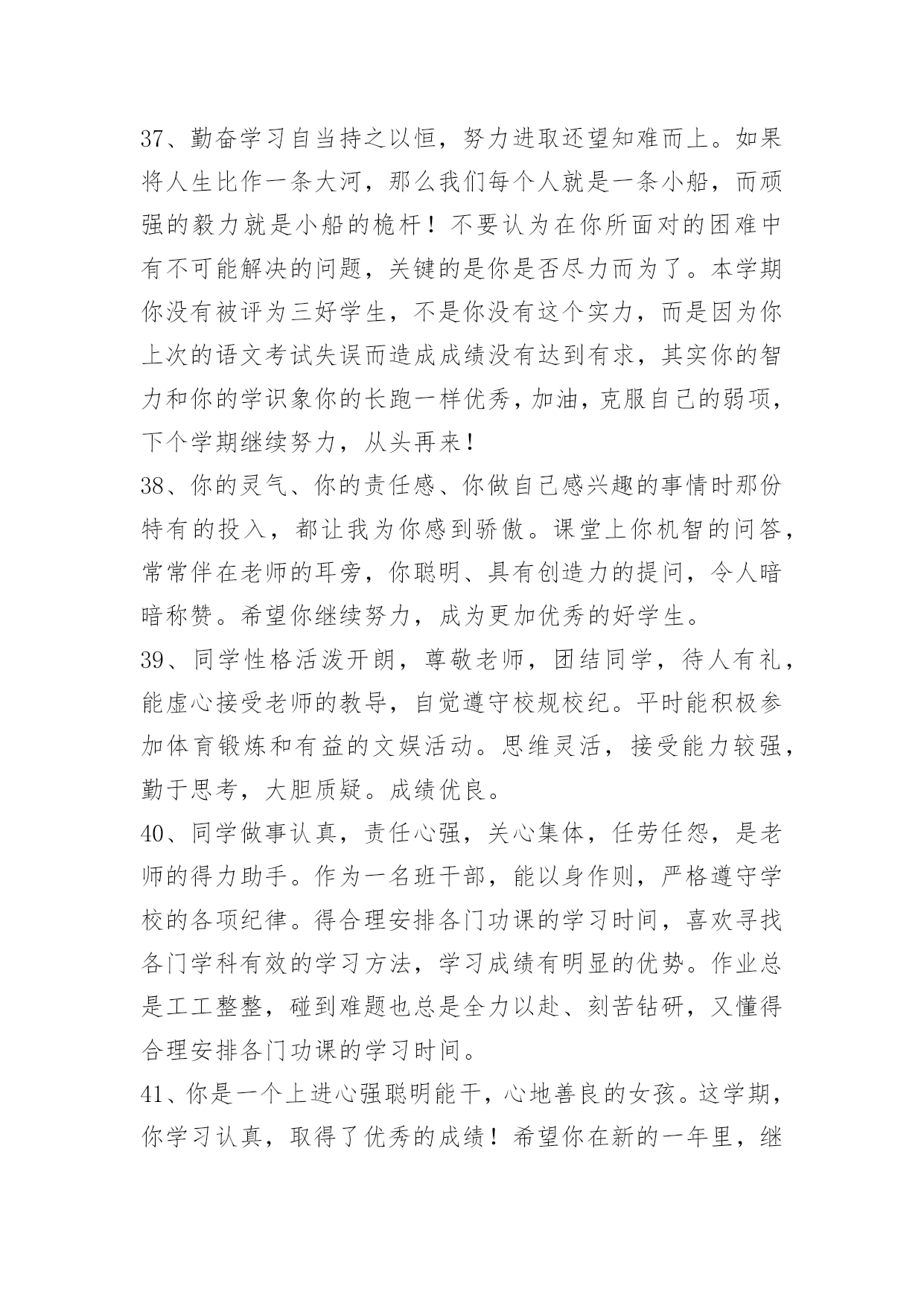 37、勤奋学习自当持之以恒，努力进取还望知难而上。如果将人生比作一条大河，那么我们每个人就是一条小船，而顽强的毅力就是小船的桅杆！不要认为在你所面对的困难中有不可能解决的问题，关键的是你是否尽力而为了。本学期你没有被评为三好学生，不是你没有这个实力，而是因为你上次的语文考试失误而造成成绩没有达到有求，其实你的智力和你的学识象你的长跑一样优秀，加油，克服自己的弱项，下个学期继续努力，从头再来！

38、你的灵气、你的责任感、你做自己感兴趣的事情时那份特有的投入，都让我为你感到骄傲。课堂上你机智的问答，常常伴在老师的耳旁，你聪明、具有创造力的提问，令人暗暗称赞。希望你继续努力，成为更加优秀的好学生。

39、同学性格活泼开朗，尊敬老师，团结同学，待人有礼，能虚心接受老师的教导，自觉遵守校规校纪。平时能积极参加体育锻炼和有益的文娱活动。思维灵活，接受能力较强，勤于思考，大胆质疑。成绩优良。

40、同学做事认真，责任心强，关心集体，任劳任怨，是老师的得力助手。作为一名班干部，能以身作则，严格遵守学校的各项纪律。得合理安排各门功课的学习时间，喜欢寻找各门学科有效的学习方法，学习成绩有明显的优势。作业总是工工整整，碰到难题也总是全力以赴、刻苦钻研，又懂得合理安排各门功课的学习时间。

41、你是一个上进心强聪明能干，心地善良的女孩。这学期，你学习认真，取得了优秀的成绩！希望你在新的一年里，继